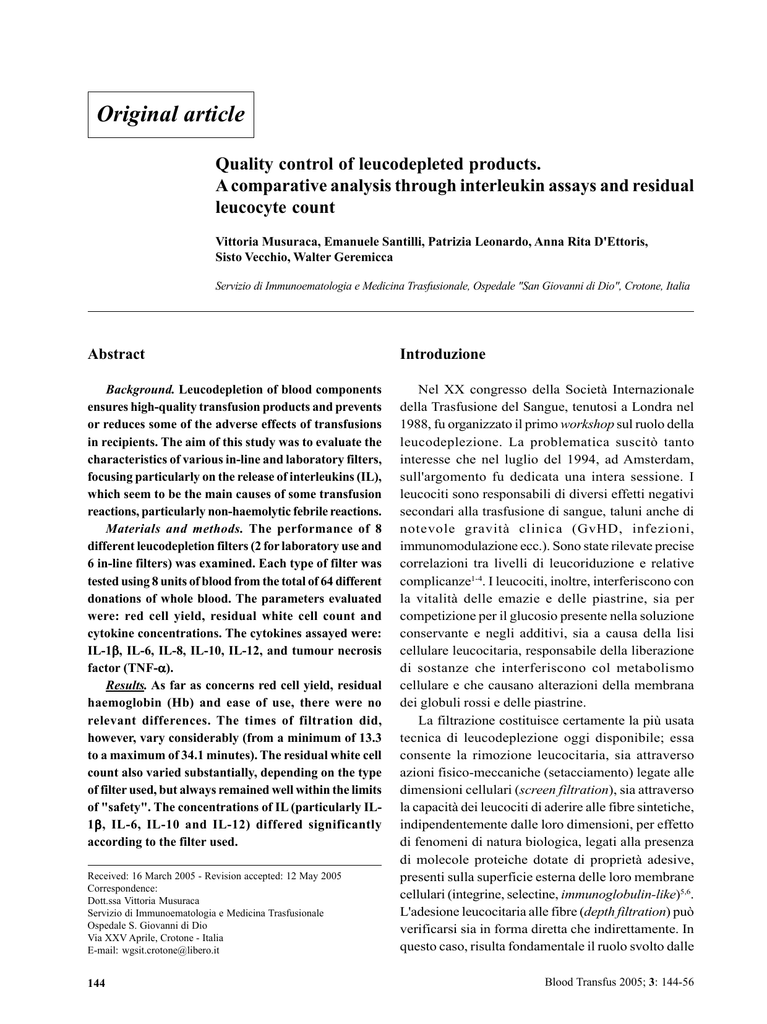 Original article

Quality control of leucodepleted products.
A comparative analysis through interleukin assays and residual leucocyte count

Vittoria Musuraca, Emanuele Santilli, Patrizia Leonardo, Anna Rita D'Ettoris, Sisto Vecchio, Walter Geremicca

Servizio di Immunoematologia e Medicina Trasfusionale, Ospedale "San Giovanni di Dio", Crotone, Italia

Abstract

Background. Leucodepletion of blood components ensures high-quality transfusion products and prevents or reduces some of the adverse effects of transfusions in recipients. The aim of this study was to evaluate the characteristics of various in-line and laboratory filters, focusing particularly on the release of interleukins (IL), which seem to be the main causes of some transfusion reactions, particularly non-haemolytic febrile reactions.

Materials and methods. The performance of 8 different leucodepletion filters (2 for laboratory use and 6 in-line filters) was examined. Each type of filter was tested using 8 units of blood from the total of 64 different donations of whole blood. The parameters evaluated were: red cell yield, residual white cell count and cytokine concentrations. The cytokines assayed were: IL-1$\beta$, IL-6, IL-8, IL-10, IL-12, and tumour necrosis factor (TNF-$\alpha$).

Results. As far as concerns red cell yield, residual haemoglobin (Hb) and ease of use, there were no relevant differences. The times of filtration did, however, vary considerably (from a minimum of 13.3 to a maximum of 34.1 minutes). The residual white cell count also varied substantially, depending on the type of filter used, but always remained well within the limits of "safety". The concentrations of IL (particularly IL-1$\beta$, IL-6, IL-10 and IL-12) differed significantly according to the filter used.

Received: 16 March 2005 - Revision accepted: 12 May 2005
Correspondence:
Dott.ssa Vittoria Musuraca
Servizio di Immunoematologia e Medicina Trasfusionale
Ospedale S. Giovanni di Dio
Via XXV Aprile, Crotone - Italia
E-mail: wgsit.crotone@libero.it

Introduzione

Nel XX congresso della Società Internazionale della Trasfusione del Sangue, tenutosi a Londra nel 1988, fu organizzato il primo workshop sul ruolo della leucodeplezione. La problematica suscitò tanto interesse che nel luglio del 1994, ad Amsterdam, sull'argomento fu dedicata una intera sessione. I leucociti sono responsabili di diversi effetti negativi secondari alla trasfusione di sangue, taluni anche di notevole gravità clinica (GvHD, infezioni, immunomodulazione ecc.). Sono state rilevate precise correlazioni tra livelli di leucoriduzione e relative complicanze$^{1-4}$. I leucociti, inoltre, interferiscono con la vitalità delle emazie e delle piastrine, sia per competizione per il glucosio presente nella soluzione conservante e negli additivi, sia a causa della lisi cellulare leucocitaria, responsabile della liberazione di sostanze che interferiscono col metabolismo cellulare e che causano alterazioni della membrana dei globuli rossi e delle piastrine.

La filtrazione costituisce certamente la più usata tecnica di leucodeplezione oggi disponibile; essa consente la rimozione leucocitaria, sia attraverso azioni fisico-meccaniche (setacciamento) legate alle dimensioni cellulari (screen filtration), sia attraverso la capacità dei leucociti di aderire alle fibre sintetiche, indipendentemente dalle loro dimensioni, per effetto di fenomeni di natura biologica, legati alla presenza di molecole proteiche dotate di proprietà adesive, presenti sulla superficie esterna delle loro membrane cellulari (integrine, selectine, immunoglobulin-like)$^{5,6}$. L'adesione leucocitaria alle fibre (depth filtration) può verificarsi sia in forma diretta che indirettamente. In questo caso, risulta fondamentale il ruolo svolto dalle

144

Blood Transfus 2005; 3: 144-56